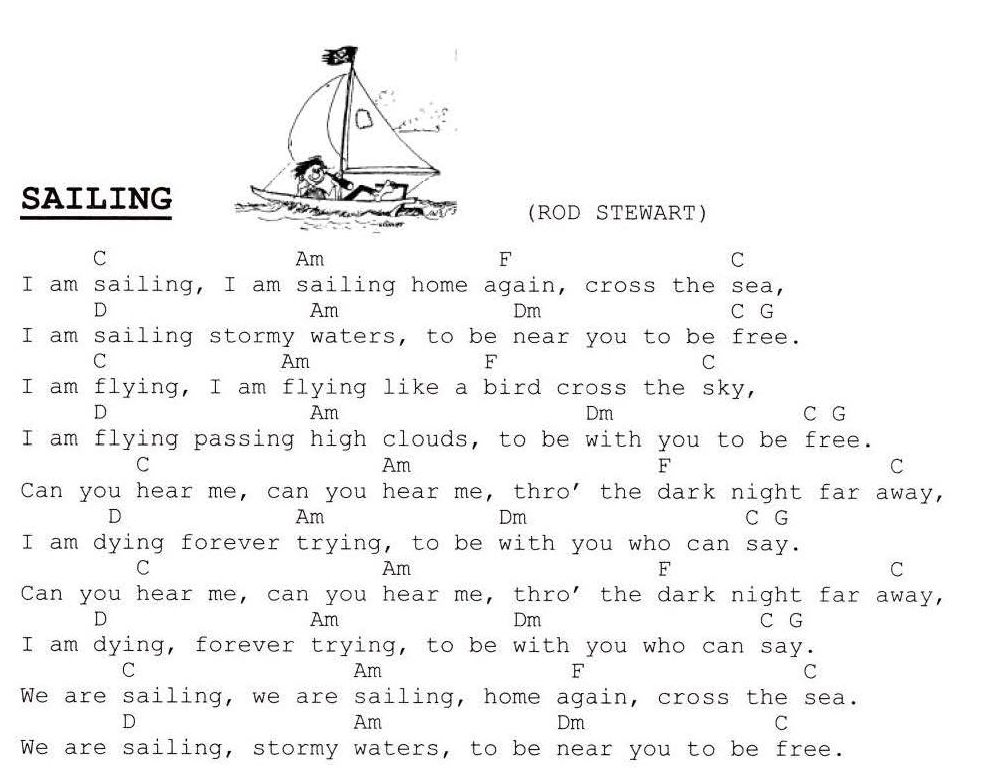 SAILING (ROD STEWART)

C Am F C
I am sailing, I am sailing home again, cross the sea,
D Am Dm C G
I am sailing stormy waters, to be near you to be free.
C Am F C
I am flying, I am flying like a bird cross the sky,
D Am Dm C G
I am flying passing high clouds, to be with you to be free.
C Am F C
Can you hear me, can you hear me, thro' the dark night far away,
D Am Dm C G
I am dying forever trying, to be with you who can say.
C Am F C
Can you hear me, can you hear me, thro' the dark night far away,
D Am Dm C G
I am dying, forever trying, to be with you who can say.
C Am F C
We are sailing, we are sailing, home again, cross the sea.
D Am Dm C
We are sailing, stormy waters, to be near you to be free.